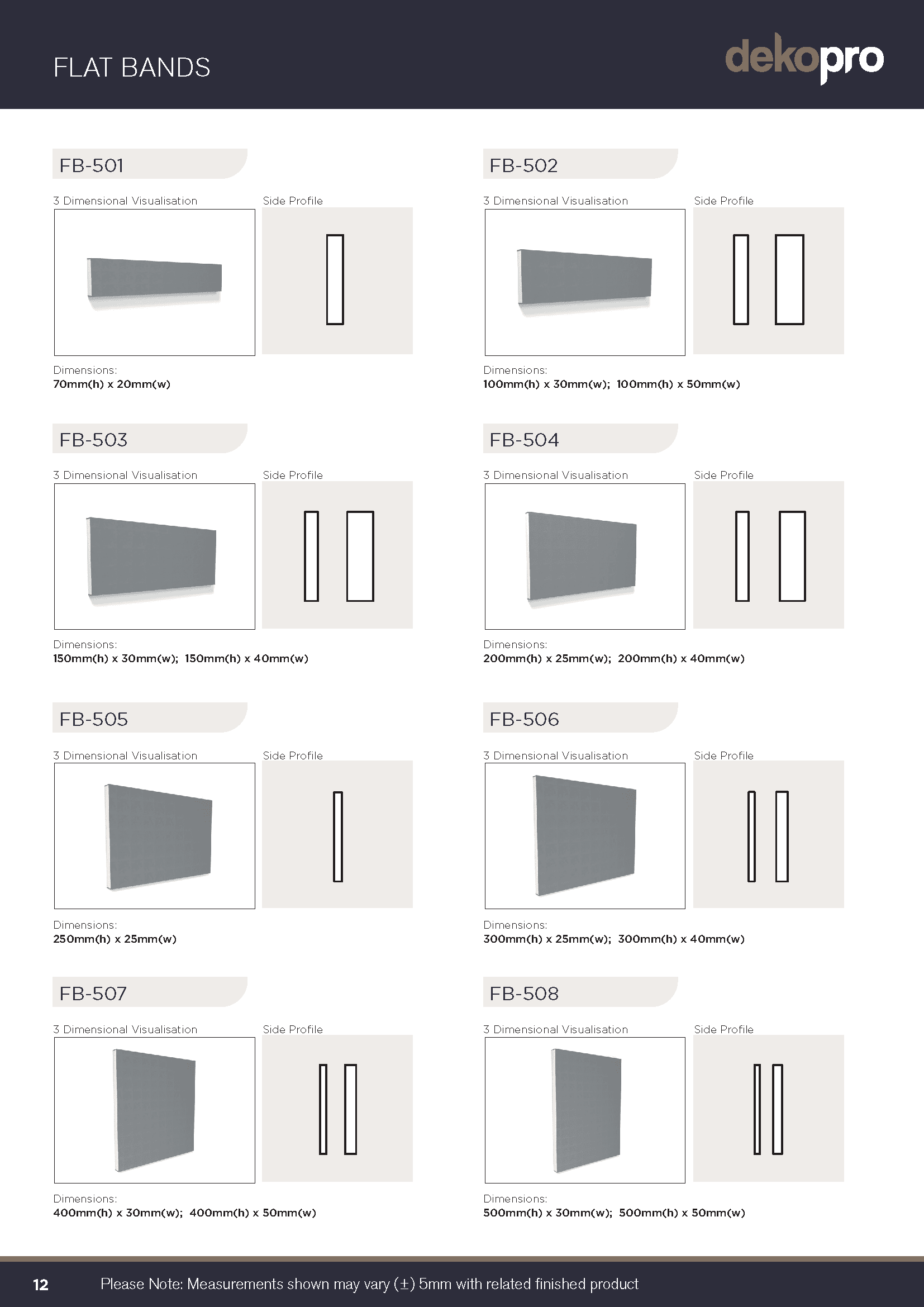 FLAT BANDS

dekopro

FB-501

3 Dimensional Visualisation

Side Profile

Dimensions:
70mm(h) x 20mm(w)

FB-502

3 Dimensional Visualisation

Side Profile

Dimensions:
100mm(h) x 30mm(w); 100mm(h) x 50mm(w)

FB-503

3 Dimensional Visualisation

Side Profile

Dimensions:
150mm(h) x 30mm(w); 150mm(h) x 40mm(w)

FB-504

3 Dimensional Visualisation

Side Profile

Dimensions:
200mm(h) x 25mm(w); 200mm(h) x 40mm(w)

FB-505

3 Dimensional Visualisation

Side Profile

Dimensions:
250mm(h) x 25mm(w)

FB-506

3 Dimensional Visualisation

Side Profile

Dimensions:
300mm(h) x 25mm(w); 300mm(h) x 40mm(w)

FB-507

3 Dimensional Visualisation

Side Profile

Dimensions:
400mm(h) x 30mm(w); 400mm(h) x 50mm(w)

FB-508

3 Dimensional Visualisation

Side Profile

Dimensions:
500mm(h) x 30mm(w); 500mm(h) x 50mm(w)

12

Please Note: Measurements shown may vary (±) 5mm with related finished product